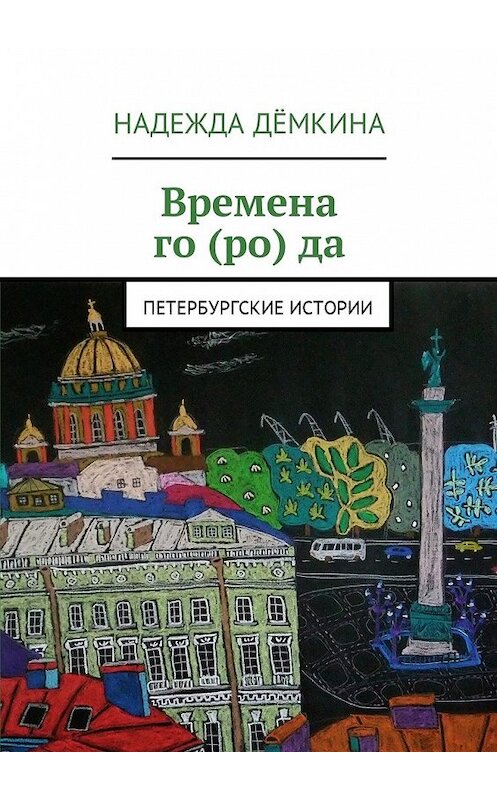 НАДЕЖДА ДЁМКИНА

Времена го (ро) да

ПЕТЕРБУРГСКИЕ ИСТОРИИ